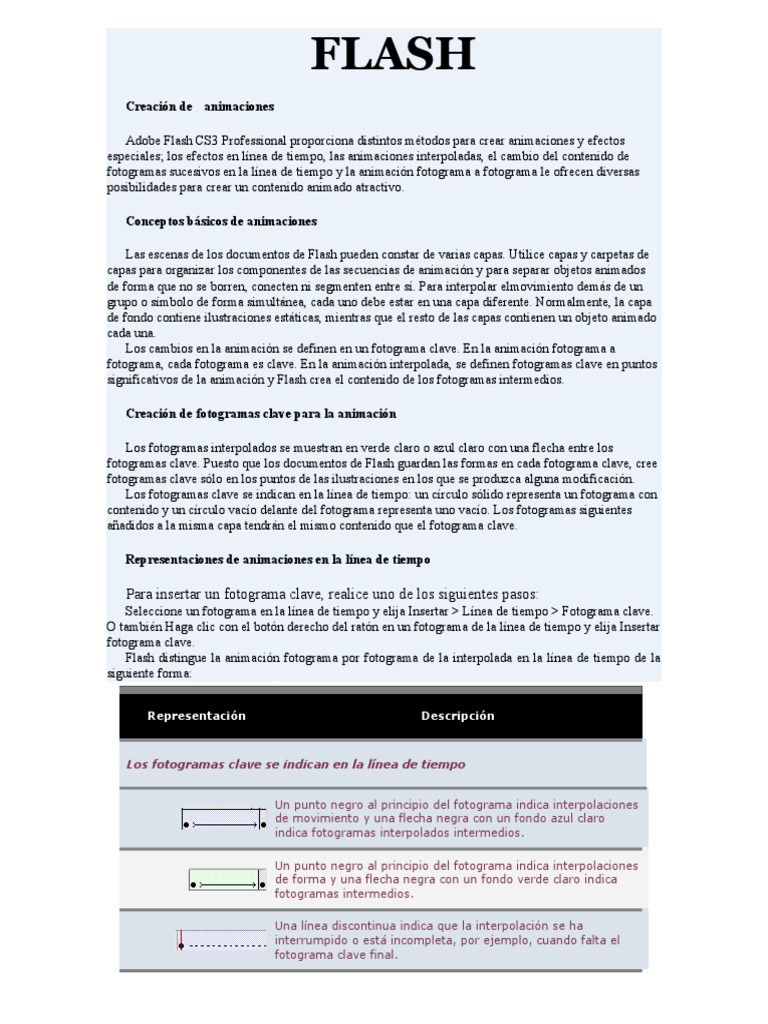 FLASH

Creación de animaciones

Adobe Flash CS3 Professional proporciona distintos métodos para crear animaciones y efectos especiales; los efectos en línea de tiempo, las animaciones interpoladas, el cambio del contenido de fotogramas sucesivos en la línea de tiempo y la animación fotograma a fotograma le ofrecen diversas posibilidades para crear un contenido animado atractivo.

Conceptos básicos de animaciones

Las escenas de los documentos de Flash pueden constar de varias capas. Utilice capas y carpetas de capas para organizar los componentes de las secuencias de animación y para separar objetos animados de forma que no se borren, conecten ni segmenten entre sí. Para interpolar elmovimiento demás de un grupo o símbolo de forma simultánea, cada uno debe estar en una capa diferente. Normalmente, la capa de fondo contiene ilustraciones estáticas, mientras que el resto de las capas contienen un objeto animado cada una.
Los cambios en la animación se definen en un fotograma clave. En la animación fotograma a fotograma, cada fotograma es clave. En la animación interpolada, se definen fotogramas clave en puntos significativos de la animación y Flash crea el contenido de los fotogramas intermedios.

Creación de fotogramas clave para la animación

Los fotogramas interpolados se muestran en verde claro o azul claro con una flecha entre los fotogramas clave. Puesto que los documentos de Flash guardan las formas en cada fotograma clave, cree fotogramas clave sólo en los puntos de las ilustraciones en los que se produzca alguna modificación.
Los fotogramas clave se indican en la línea de tiempo: un círculo sólido representa un fotograma con contenido y un círculo vacío delante del fotograma representa uno vacío. Los fotogramas siguientes añadidos a la misma capa tendrán el mismo contenido que el fotograma clave.

Representaciones de animaciones en la línea de tiempo

Para insertar un fotograma clave, realice uno de los siguientes pasos:
Seleccione un fotograma en la línea de tiempo y elija Insertar > Línea de tiempo > Fotograma clave. O también Haga clic con el botón derecho del ratón en un fotograma de la línea de tiempo y elija Insertar fotograma clave.
Flash distingue la animación fotograma por fotograma de la interpolada en la línea de tiempo de la siguiente forma:

| Representación | Descripción |
|---|---|
| Los fotogramas clave se indican en la línea de tiempo | |
| | Un punto negro al principio del fotograma indica interpolaciones de movimiento y una flecha negra con un fondo azul claro indica fotogramas interpolados intermedios. |
| | Un punto negro al principio del fotograma indica interpolaciones de forma y una flecha negra con un fondo verde claro indica fotogramas intermedios. |
| | Una línea discontinua indica que la interpolación se ha interrumpido o está incompleta, por ejemplo, cuando falta el fotograma clave final. |